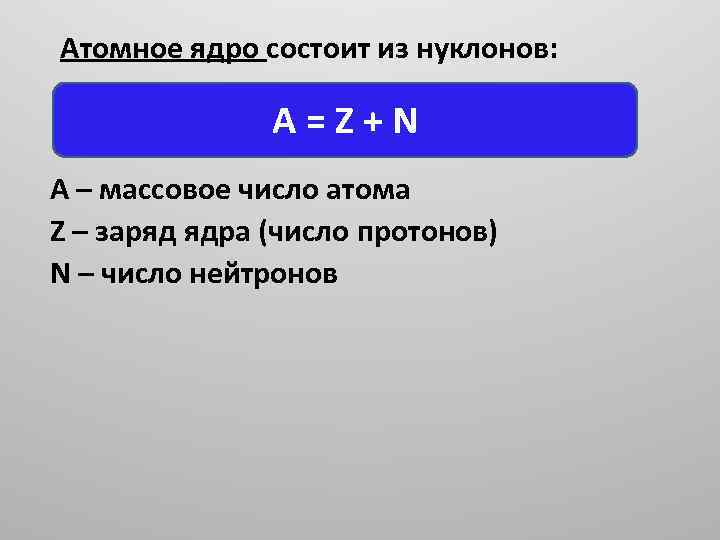 Атомное ядро состоит из нуклонов:

$A = Z + N$

A – массовое число атома

Z – заряд ядра (число протонов)

N – число нейтронов